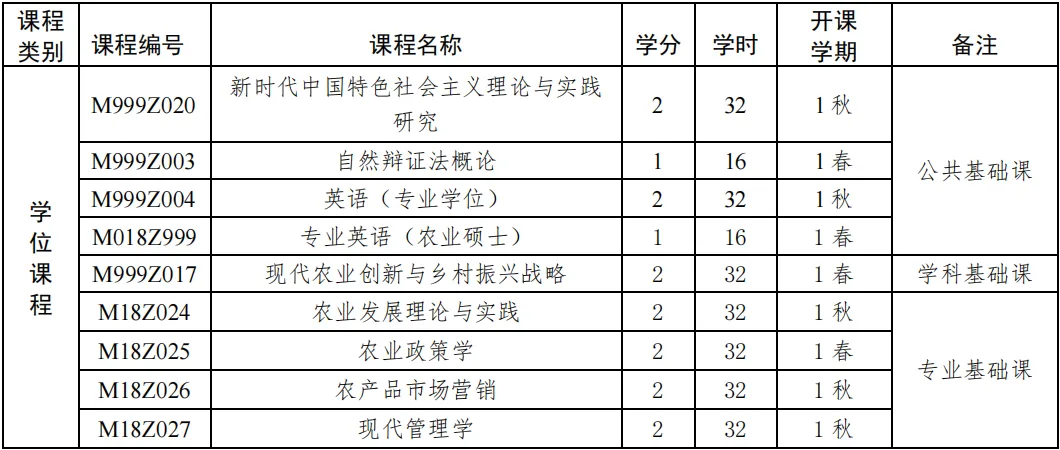 | 课程类别 | 课程编号 | 课程名称 | 学分 | 学时 | 开课学期 | 备注 |
|---|---|---|---|---|---|---|
| 学位课程 | M999Z020 | 新时代中国特色社会主义理论与实践研究 | 2 | 32 | 1秋 | 公共基础课 |
|  | M999Z003 | 自然辩证法概论 | 1 | 16 | 1春 |  |
|  | M999Z004 | 英语（专业学位） | 2 | 32 | 1秋 |  |
|  | M018Z999 | 专业英语（农业硕士） | 1 | 16 | 1春 |  |
|  | M999Z017 | 现代农业创新与乡村振兴战略 | 2 | 32 | 1春 | 学科基础课 |
|  | M18Z024 | 农业发展理论与实践 | 2 | 32 | 1秋 | 专业基础课 |
|  | M18Z025 | 农业政策学 | 2 | 32 | 1春 |  |
|  | M18Z026 | 农产品市场营销 | 2 | 32 | 1秋 |  |
|  | M18Z027 | 现代管理学 | 2 | 32 | 1秋 |  |